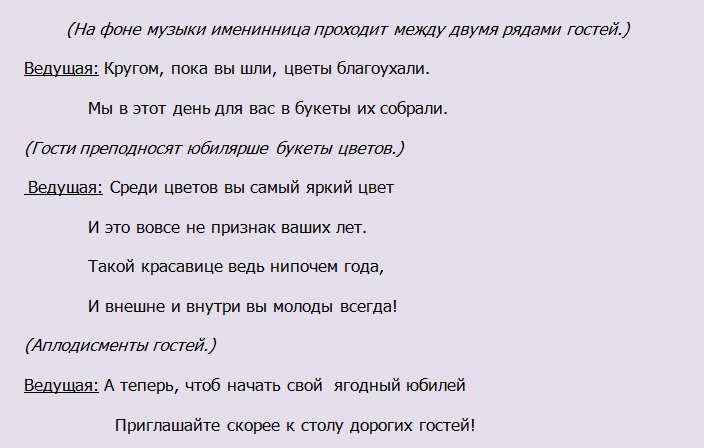 (На фоне музыки именинница проходит между двумя рядами гостей.)

Ведущая: Кругом, пока вы шли, цветы благоухали.

Мы в этот день для вас в букеты их собрали.

(Гости преподносят юбилярше букеты цветов.)

Ведущая: Среди цветов вы самый яркий цвет

И это вовсе не признак ваших лет.

Такой красавице ведь нипочем года,

И внешне и внутри вы молоды всегда!

(Аплодисменты гостей.)

Ведущая: А теперь, чтоб начать свой ягодный юбилей

Приглашайте скорее к столу дорогих гостей!